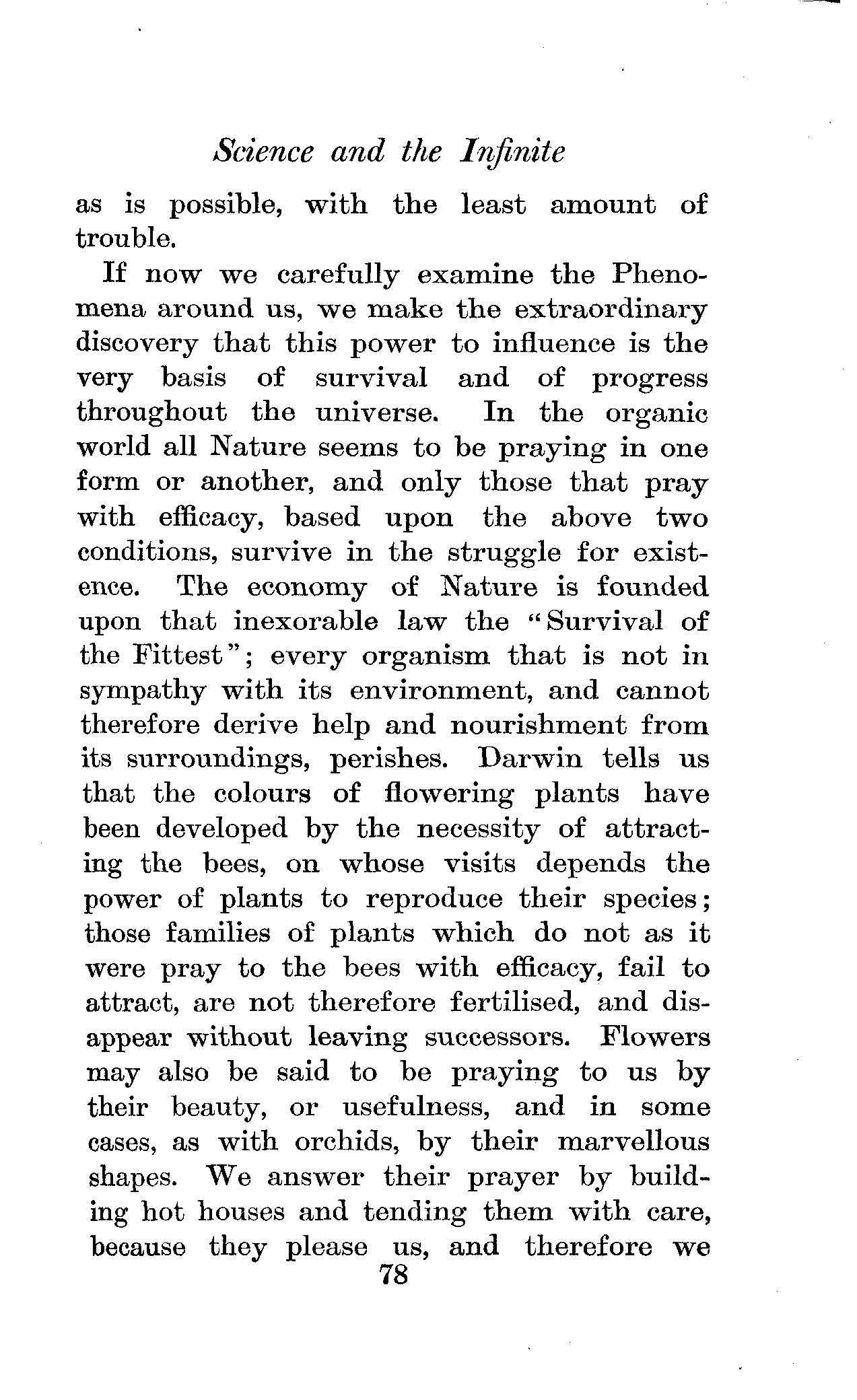 Science and the Infinite

as is possible, with the least amount of trouble.

If now we carefully examine the Phenomena around us, we make the extraordinary discovery that this power to influence is the very basis of survival and of progress throughout the universe. In the organic world all Nature seems to be praying in one form or another, and only those that pray with efficacy, based upon the above two conditions, survive in the struggle for existence. The economy of Nature is founded upon that inexorable law the "Survival of the Fittest"; every organism that is not in sympathy with its environment, and cannot therefore derive help and nourishment from its surroundings, perishes. Darwin tells us that the colours of flowering plants have been developed by the necessity of attracting the bees, on whose visits depends the power of plants to reproduce their species; those families of plants which do not as it were pray to the bees with efficacy, fail to attract, are not therefore fertilised, and disappear without leaving successors. Flowers may also be said to be praying to us by their beauty, or usefulness, and in some cases, as with orchids, by their marvellous shapes. We answer their prayer by building hot houses and tending them with care, because they please us, and therefore we

78